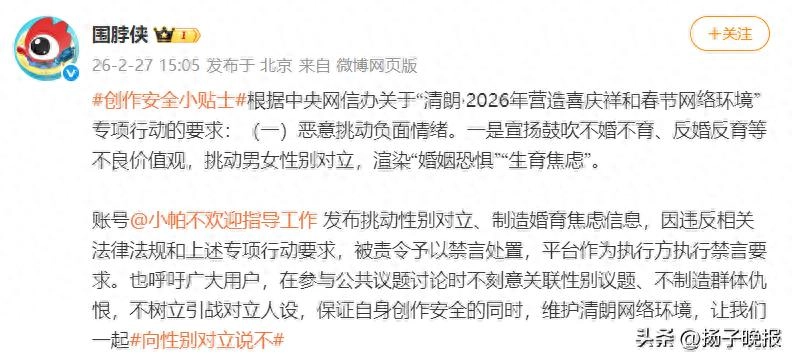 围脖侠 1

+关注

26-2-27 15:05 发布于 北京 来自 微博网页版

#创作安全小贴士#根据中央网信办关于“清朗·2026年营造喜庆祥和春节网络环境”专项行动的要求：（一）恶意挑动负面情绪。一是宣扬鼓吹不婚不育、反婚反育等不良价值观，挑动男女性别对立，渲染“婚姻恐惧”“生育焦虑”。

账号@小帕不欢迎指导工作 发布挑动性别对立、制造婚育焦虑信息，因违反相关法律法规和上述专项行动要求，被责令予以禁言处置，平台作为执行方执行禁言要求。也呼吁广大用户，在参与公共议题讨论时不刻意关联性别议题、不制造群体仇恨，不树立引战对立人设，保证自身创作安全的同时，维护清朗网络环境，让我们一起#向性别对立说不#

头条 @扬子晚报